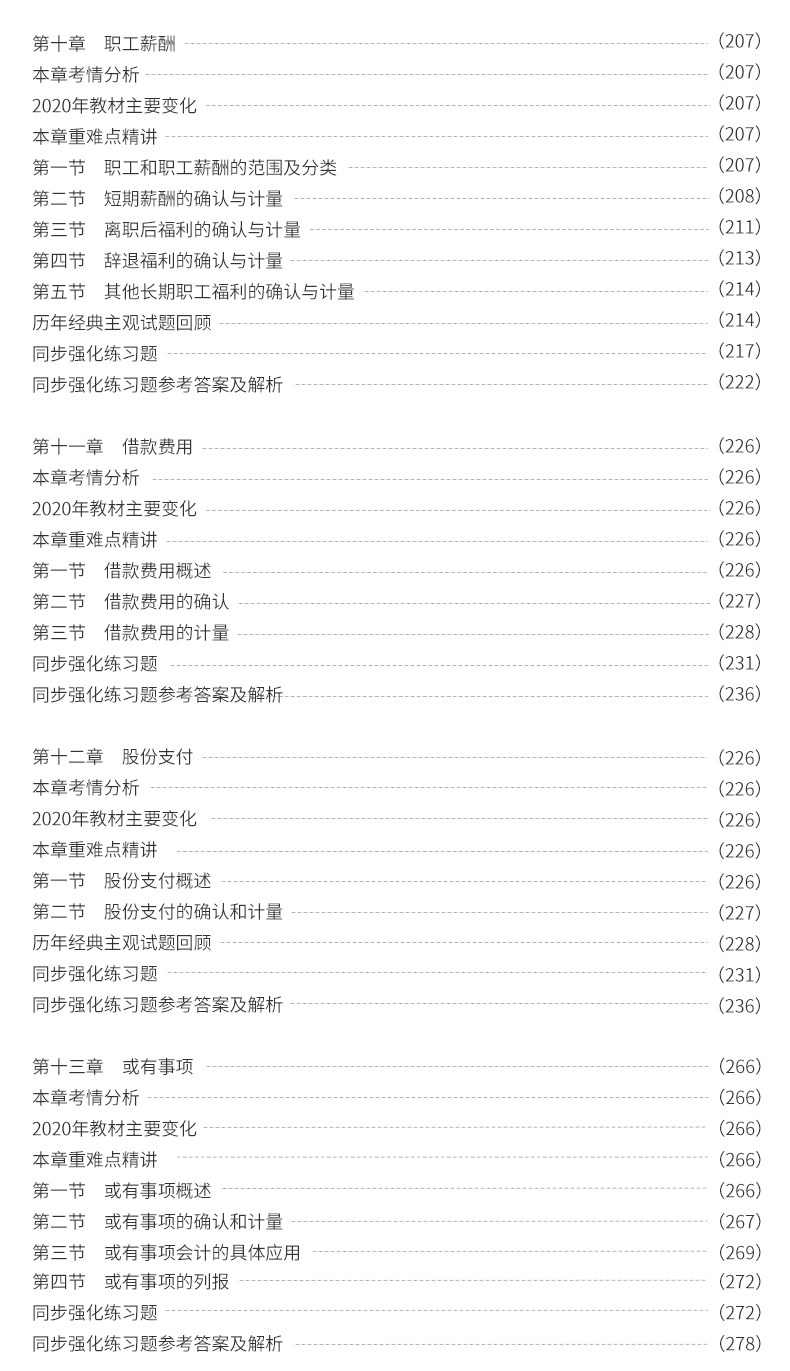 第十章 职工薪酬 (207)
本章考情分析 (207)
2020年教材主要变化 (207)
本章重难点精讲 (207)
第一节 职工和职工薪酬的范围及分类 (207)
第二节 短期薪酬的确认与计量 (208)
第三节 离职后福利的确认与计量 (211)
第四节 辞退福利的确认与计量 (213)
第五节 其他长期职工福利的确认与计量 (214)
历年经典主观试题回顾 (214)
同步强化练习题 (217)
同步强化练习题参考答案及解析 (222)

第十一章 借款费用 (226)
本章考情分析 (226)
2020年教材主要变化 (226)
本章重难点精讲 (226)
第一节 借款费用概述 (226)
第二节 借款费用的确认 (227)
第三节 借款费用的计量 (228)
同步强化练习题 (231)
同步强化练习题参考答案及解析 (236)

第十二章 股份支付 (226)
本章考情分析 (226)
2020年教材主要变化 (226)
本章重难点精讲 (226)
第一节 股份支付概述 (226)
第二节 股份支付的确认和计量 (227)
历年经典主观试题回顾 (228)
同步强化练习题 (231)
同步强化练习题参考答案及解析 (236)

第十三章 或有事项 (266)
本章考情分析 (266)
2020年教材主要变化 (266)
本章重难点精讲 (266)
第一节 或有事项概述 (266)
第二节 或有事项的确认和计量 (267)
第三节 或有事项会计的具体应用 (269)
第四节 或有事项的列报 (272)
同步强化练习题 (272)
同步强化练习题参考答案及解析 (278)